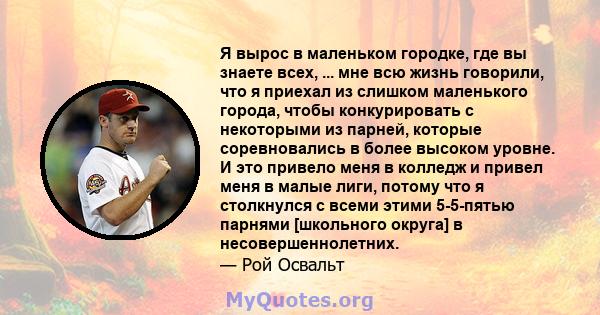 Я вырос в маленьком городке, где вы знаете всех, ... мне всю жизнь говорили, что я приехал из слишком маленького города, чтобы конкурировать с некоторыми из парней, которые соревновались в более высоком уровне. И это привело меня в колледж и привел меня в малые лиги, потому что я столкнулся с всеми этими 5-5-пятью парнями [школьного округа] в несовершеннолетних.
— Рой Освальт

MyQuotes.org